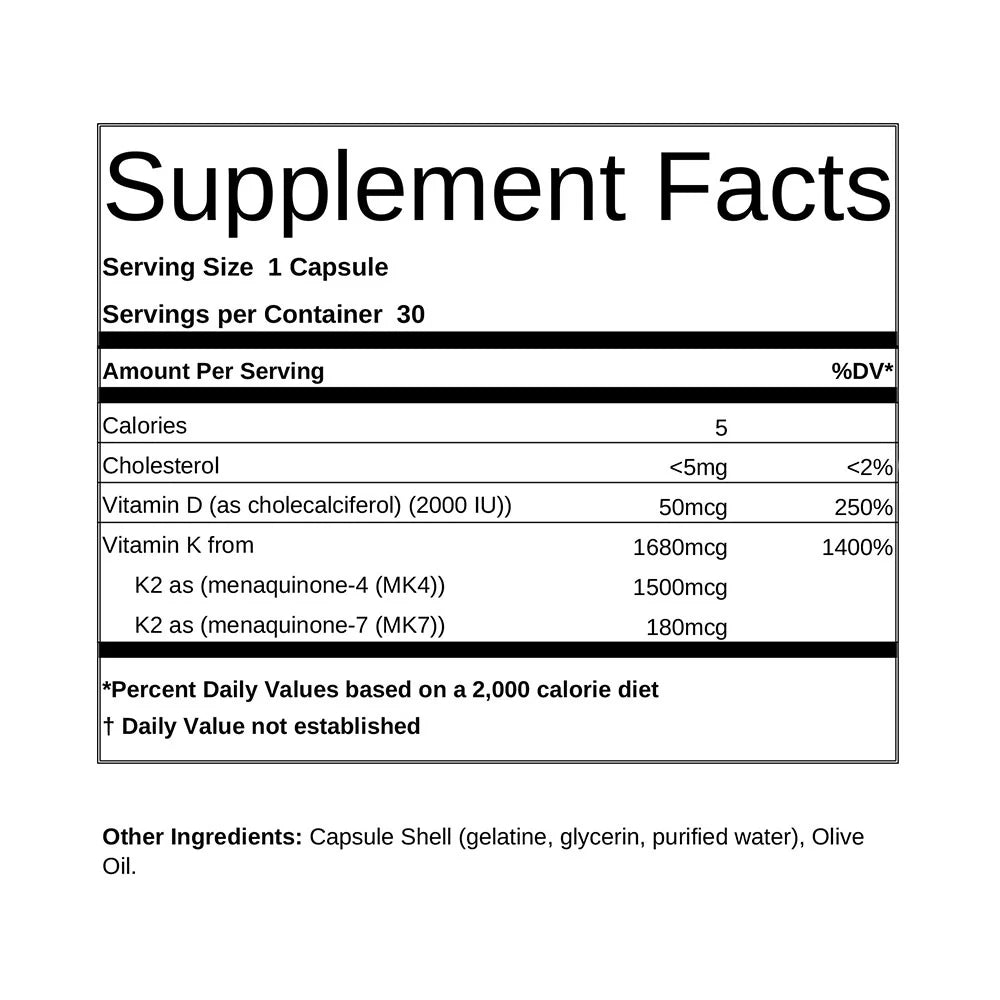 Supplement Facts

Serving Size 1 Capsule

Servings per Container 30

| Amount Per Serving | | %DV* |
|---|---|---|
| Calories | 5 | |
| Cholesterol | <5mg | <2% |
| Vitamin D (as cholecalciferol) (2000 IU)) | 50mcg | 250% |
| Vitamin K from | 1680mcg | 1400% |
| K2 as (menaquinone-4 (MK4)) | 1500mcg | |
| K2 as (menaquinone-7 (MK7)) | 180mcg | |

*Percent Daily Values based on a 2,000 calorie diet

† Daily Value not established

Other Ingredients: Capsule Shell (gelatine, glycerin, purified water), Olive Oil.